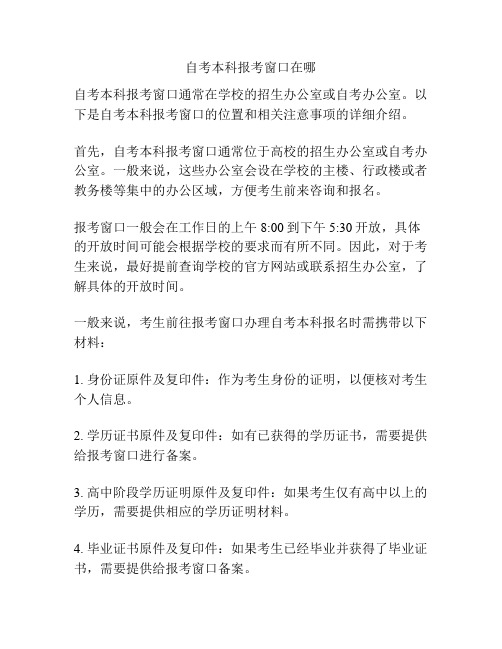 自考本科报考窗口在哪

自考本科报考窗口通常在学校的招生办公室或自考办公室。以下是自考本科报考窗口的位置和相关注意事项的详细介绍。

首先，自考本科报考窗口通常位于高校的招生办公室或自考办公室。一般来说，这些办公室会设在学校的主楼、行政楼或者教务楼等集中的办公区域，方便考生前来咨询和报名。

报考窗口一般会在工作日的上午 8:00 到下午 5:30 开放，具体的开放时间可能会根据学校的要求而有所不同。因此，对于考生来说，最好提前查询学校的官方网站或联系招生办公室，了解具体的开放时间。

一般来说，考生前往报考窗口办理自考本科报名时需携带以下材料：

1. 身份证原件及复印件：作为考生身份的证明，以便核对考生个人信息。

2. 学历证书原件及复印件：如有已获得的学历证书，需要提供给报考窗口进行备案。

3. 高中阶段学历证明原件及复印件：如果考生仅有高中以上的学历，需要提供相应的学历证明材料。

4. 毕业证书原件及复印件：如果考生已经毕业并获得了毕业证书，需要提供给报考窗口备案。